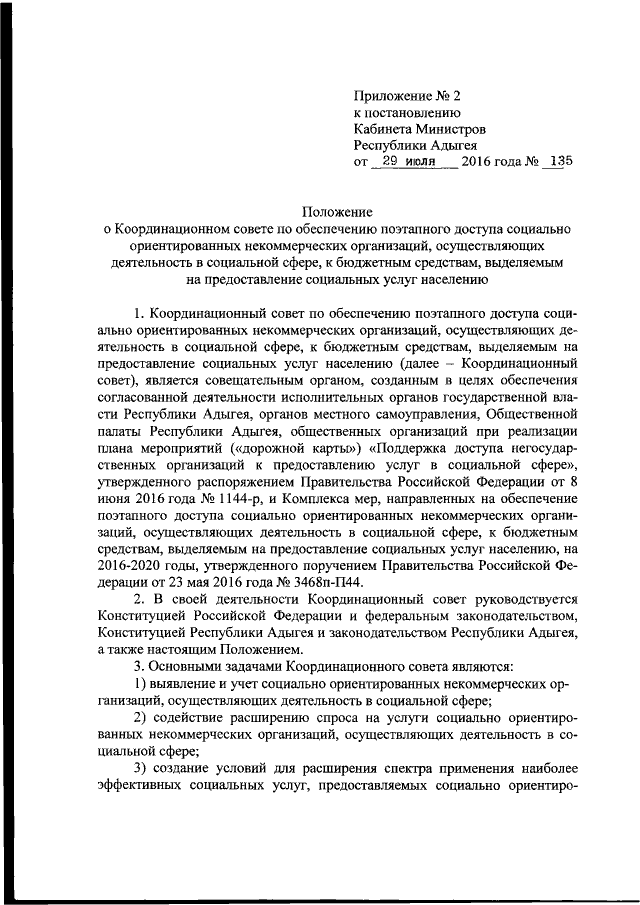 Приложение № 2
к постановлению
Кабинета Министров
Республики Адыгея
от 29 июля 2016 года № 135

Положение
о Координационном совете по обеспечению поэтапного доступа социально ориентированных некоммерческих организаций, осуществляющих деятельность в социальной сфере, к бюджетным средствам, выделяемым на предоставление социальных услуг населению

1. Координационный совет по обеспечению поэтапного доступа социально ориентированных некоммерческих организаций, осуществляющих деятельность в социальной сфере, к бюджетным средствам, выделяемым на предоставление социальных услуг населению (далее – Координационный совет), является совещательным органом, созданным в целях обеспечения согласованной деятельности исполнительных органов государственной власти Республики Адыгея, органов местного самоуправления, Общественной палаты Республики Адыгея, общественных организаций при реализации плана мероприятий («дорожной карты») «Поддержка доступа негосударственных организаций к предоставлению услуг в социальной сфере», утвержденного распоряжением Правительства Российской Федерации от 8 июня 2016 года № 1144-р, и Комплекса мер, направленных на обеспечение поэтапного доступа социально ориентированных некоммерческих организаций, осуществляющих деятельность в социальной сфере, к бюджетным средствам, выделяемым на предоставление социальных услуг населению, на 2016-2020 годы, утвержденного поручением Правительства Российской Федерации от 23 мая 2016 года № 3468п-П44.

2. В своей деятельности Координационный совет руководствуется Конституцией Российской Федерации и федеральным законодательством, Конституцией Республики Адыгея и законодательством Республики Адыгея, а также настоящим Положением.

3. Основными задачами Координационного совета являются:

1) выявление и учет социально ориентированных некоммерческих организаций, осуществляющих деятельность в социальной сфере;

2) содействие расширению спроса на услуги социально ориентированных некоммерческих организаций, осуществляющих деятельность в социальной сфере;

3) создание условий для расширения спектра применения наиболее эффективных социальных услуг, предоставляемых социально ориентиро-